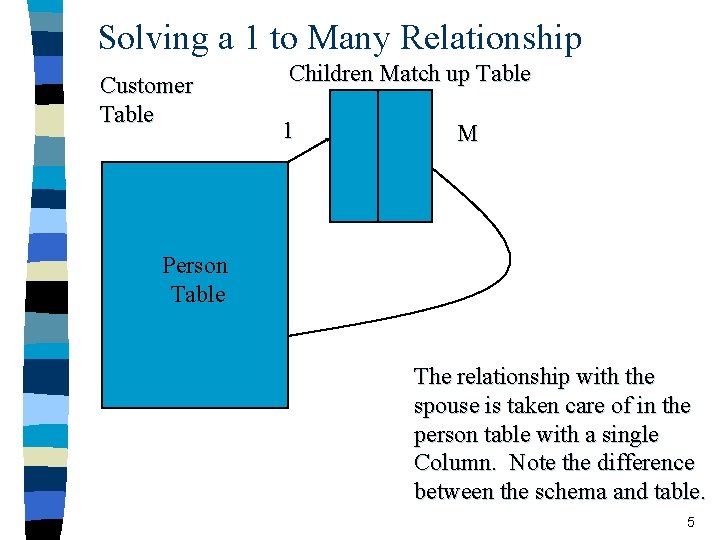 Solving a 1 to Many Relationship

Customer Table

Children Match up Table

1

M

Person Table

The relationship with the spouse is taken care of in the person table with a single Column. Note the difference between the schema and table.

5